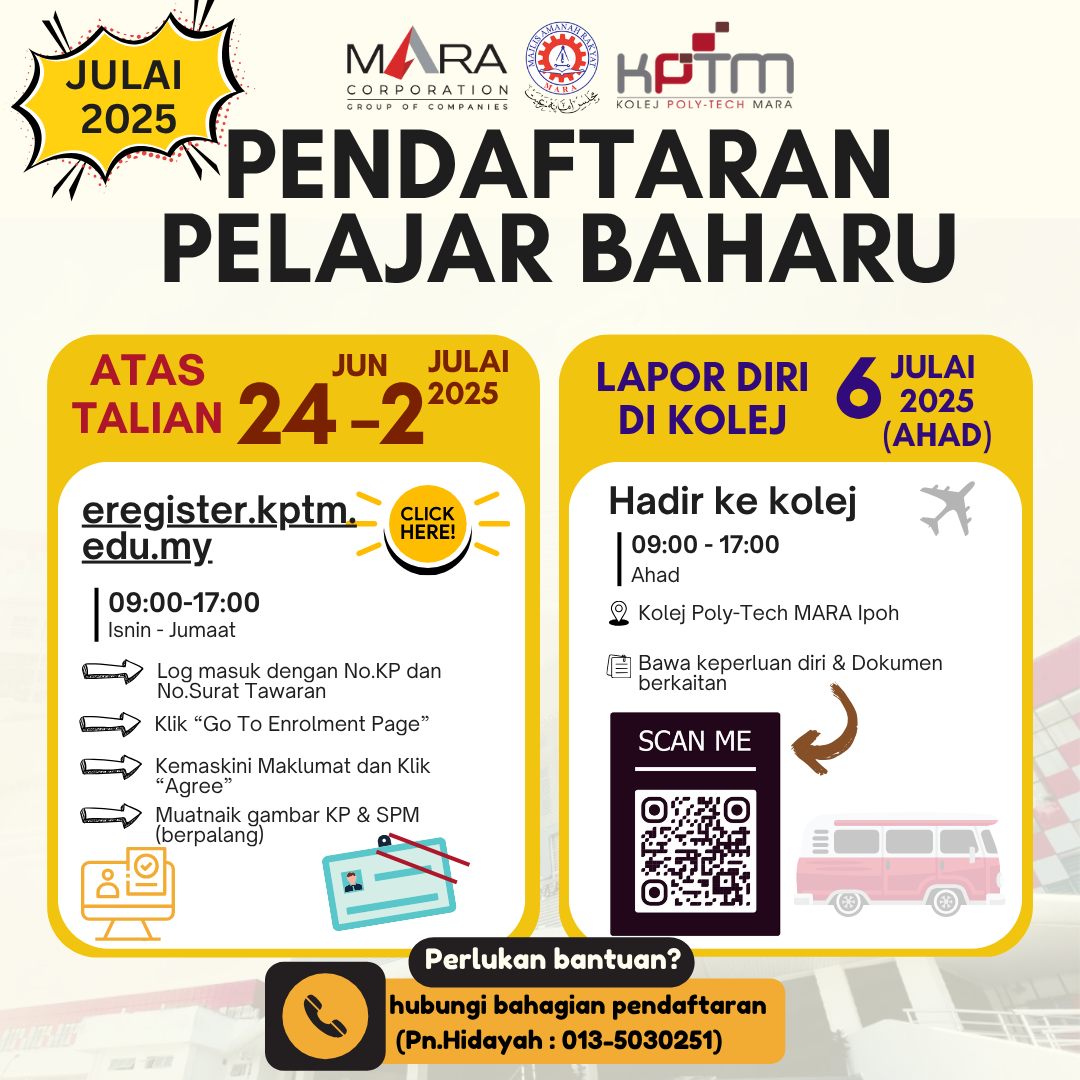 JULAI 2025

MARA CORPORATION GROUP OF COMPANIES

MAJLIS AMANAH RAKYAT MARA

KPTM KOLEJ POLY-TECH MARA

PENDAFTARAN PELAJAR BAHARU

ATAS TALIAN 24 JUN – 2 JULAI 2025

eregister.kptm.edu.my

CLICK HERE!

09:00-17:00
Isnin - Jumaat

Log masuk dengan No.KP dan No.Surat Tawaran

Klik “Go To Enrolment Page”

Kemaskini Maklumat dan Klik “Agree”

Muatnaik gambar KP & SPM (berpalang)

LAPOR DIRI DI KOLEJ 6 JULAI 2025 (AHAD)

Hadir ke kolej

09:00 - 17:00
Ahad

Kolej Poly-Tech MARA Ipoh

Bawa keperluan diri & Dokumen berkaitan

SCAN ME

Perlukan bantuan?

hubungi bahagian pendaftaran
(Pn.Hidayah : 013-5030251)